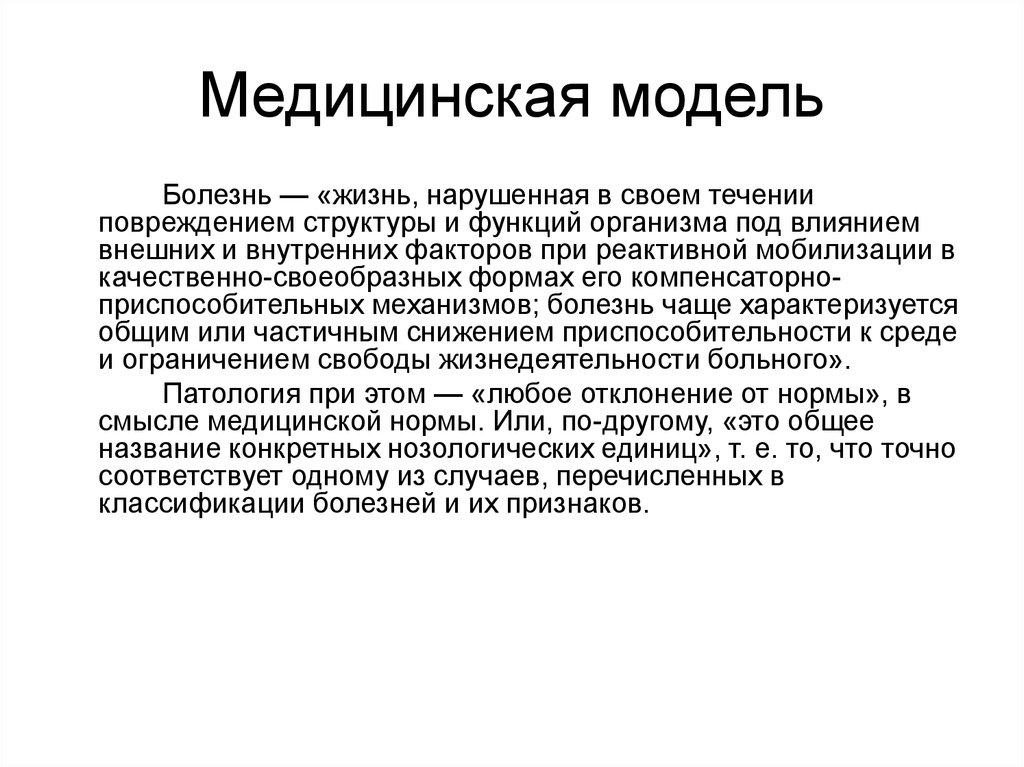 Медицинская модель

Болезнь — «жизнь, нарушенная в своем течении повреждением структуры и функций организма под влиянием внешних и внутренних факторов при реактивной мобилизации в качественно-своеобразных формах его компенсаторно-приспособительных механизмов; болезнь чаще характеризуется общим или частичным снижением приспособительности к среде и ограничением свободы жизнедеятельности больного».

Патология при этом — «любое отклонение от нормы», в смысле медицинской нормы. Или, по-другому, «это общее название конкретных нозологических единиц», т. е. то, что точно соответствует одному из случаев, перечисленных в классификации болезней и их признаков.